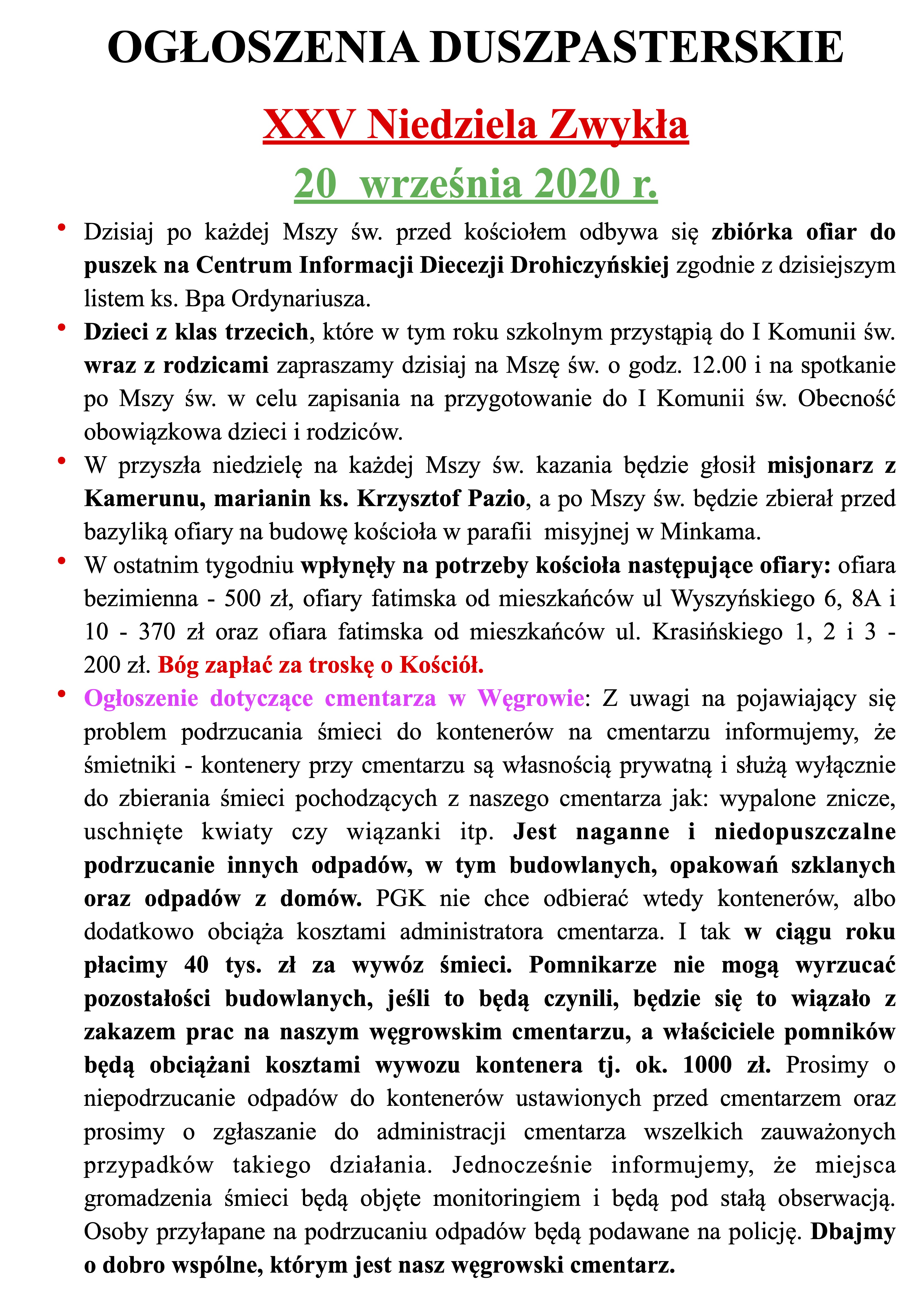 OGŁOSZENIA DUSZPASTERSKIE

XXV Niedziela Zwykła

20 września 2020 r.

• Dzisiaj po każdej Mszy św. przed kościołem odbywa się zbiórka ofiar do puszek na Centrum Informacji Diecezji Drohiczyńskiej zgodnie z dzisiejszym listem ks. Bpa Ordynariusza.

• Dzieci z klas trzecich, które w tym roku szkolnym przystąpią do I Komunii św. wraz z rodzicami zapraszamy dzisiaj na Mszę św. o godz. 12.00 i na spotkanie po Mszy św. w celu zapisania na przygotowanie do I Komunii św. Obecność obowiązkowa dzieci i rodziców.

• W przyszła niedzielę na każdej Mszy św. kazania będzie głosił misjonarz z Kamerunu, marianin ks. Krzysztof Pazio, a po Mszy św. będzie zbierał przed bazyliką ofiary na budowę kościoła w parafii misyjnej w Minkama.

• W ostatnim tygodniu wpłynęły na potrzeby kościoła następujące ofiary: ofiara bezimienna - 500 zł, ofiary fatimska od mieszkańców ul Wyszyńskiego 6, 8A i 10 - 370 zł oraz ofiara fatimska od mieszkańców ul. Krasińskiego 1, 2 i 3 - 200 zł. Bóg zapłać za troskę o Kościół.

• Ogłoszenie dotyczące cmentarza w Węgrowie: Z uwagi na pojawiający się problem podrzucania śmieci do kontenerów na cmentarzu informujemy, że śmietniki - kontenery przy cmentarzu są własnością prywatną i służą wyłącznie do zbierania śmieci pochodzących z naszego cmentarza jak: wypalone znicze, uschnięte kwiaty czy wiązanki itp. Jest naganne i niedopuszczalne podrzucanie innych odpadów, w tym budowlanych, opakowań szklanych oraz odpadów z domów. PGK nie chce odbierać wtedy kontenerów, albo dodatkowo obciąża kosztami administratora cmentarza. I tak w ciągu roku płacimy 40 tys. zł za wywóz śmieci. Pomnikarze nie mogą wyrzucać pozostałości budowlanych, jeśli to będą czynili, będzie się to wiązało z zakazem prac na naszym węgrowskim cmentarzu, a właściciele pomników będą obciążani kosztami wywozu kontenera tj. ok. 1000 zł. Prosimy o niepodrzucanie odpadów do kontenerów ustawionych przed cmentarzem oraz prosimy o zgłaszanie do administracji cmentarza wszelkich zauważonych przypadków takiego działania. Jednocześnie informujemy, że miejsca gromadzenia śmieci będą objęte monitoringiem i będą pod stałą obserwacją. Osoby przyłapane na podrzucaniu odpadów będą podawane na policję. Dbajmy o dobro wspólne, którym jest nasz węgrowski cmentarz.